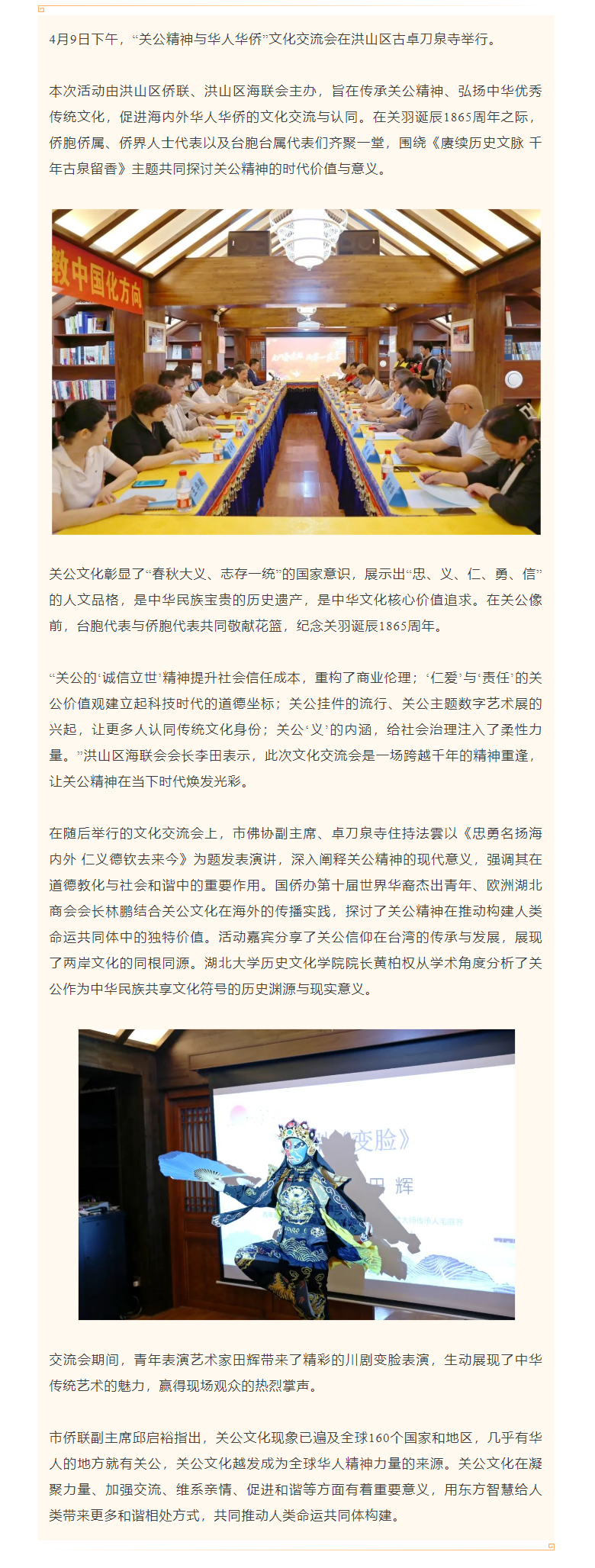 4月9日下午，“关公精神与华人华侨”文化交流会在洪山区古卓刀泉寺举行。

本次活动由洪山区侨联、洪山区海联会主办，旨在传承关公精神、弘扬中华优秀传统文化，促进海内外华人华侨的文化交流与认同。在关羽诞辰1865周年之际，侨胞侨属、侨界人士代表以及台胞台属代表们齐聚一堂，围绕《赓续历史文脉 千年古泉留香》主题共同探讨关公精神的时代价值与意义。

教中国化方向

关公文化彰显了“春秋大义、志存一统”的国家意识，展示出“忠、义、仁、勇、信”的人文品格，是中华民族宝贵的历史遗产，是中华文化核心价值追求。在关公像前，台胞代表与侨胞代表共同敬献花篮，纪念关羽诞辰1865周年。

“关公的‘诚信立世’精神提升社会信任成本，重构了商业伦理；‘仁爱’与‘责任’的关公价值观建立起科技时代的道德坐标；关公挂件的流行、关公主题数字艺术展的兴起，让更多人认同传统文化身份；关公‘义’的内涵，给社会治理注入了柔性力量。”洪山区海联会会长李田表示，此次文化交流会是一场跨越千年的精神重逢，让关公精神在当下时代焕发光彩。

在随后举行的文化交流会上，市佛协副主席、卓刀泉寺住持法雲以《忠勇名扬海内外 仁义德钦去来今》为题发表演讲，深入阐释关公精神的现代意义，强调其在道德教化与社会和谐中的重要作用。国侨办第十届世界华裔杰出青年、欧洲湖北商会会长林鹏结合关公文化在海外的传播实践，探讨了关公精神在推动构建人类命运共同体中的独特价值。活动嘉宾分享了关公信仰在台湾的传承与发展，展现了两岸文化的同根同源。湖北大学历史文化学院院长黄柏权从学术角度分析了关公作为中华民族共享文化符号的历史渊源与现实意义。

变脸》
田 辉

交流会期间，青年表演艺术家田辉带来了精彩的川剧变脸表演，生动展现了中华传统艺术的魅力，赢得现场观众的热烈掌声。

市侨联副主席邱启裕指出，关公文化现象已遍及全球160个国家和地区，几乎有华人的地方就有关公，关公文化越发成为全球华人精神力量的来源。关公文化在凝聚力量、加强交流、维系亲情、促进和谐等方面有着重要意义，用东方智慧给人类带来更多和谐相处方式，共同推动人类命运共同体构建。